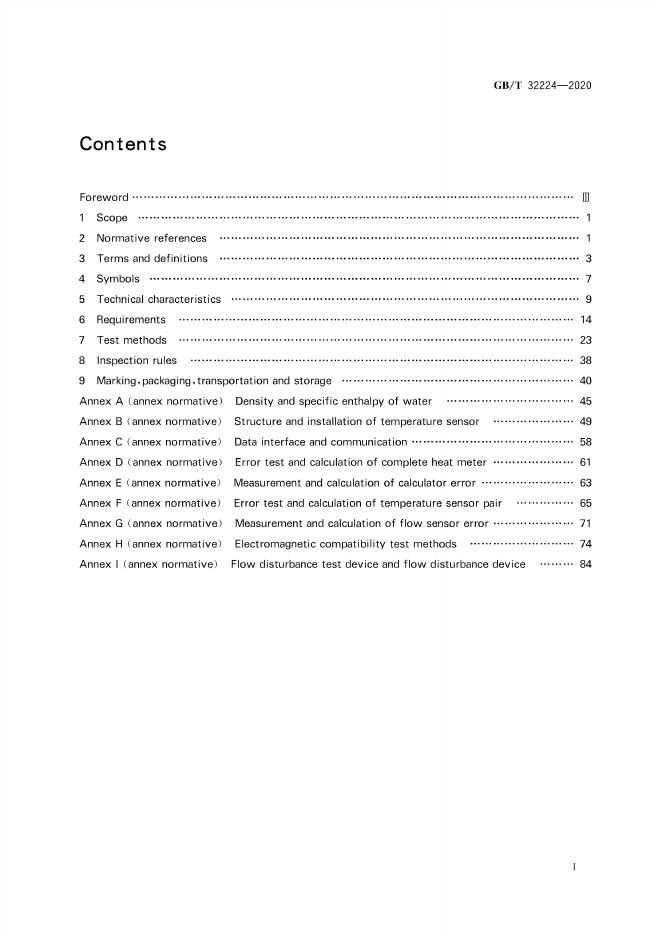 GB/T 32224—2020

Contents

Foreword Ⅲ
1 Scope 1
2 Normative references 1
3 Terms and definitions 3
4 Symbols 7
5 Technical characteristics 9
6 Requirements 14
7 Test methods 23
8 Inspection rules 38
9 Marking,packaging,transportation and storage 40
Annex A (annex normative) Density and specific enthalpy of water 45
Annex B (annex normative) Structure and installation of temperature sensor 49
Annex C (annex normative) Data interface and communication 58
Annex D (annex normative) Error test and calculation of complete heat meter 61
Annex E (annex normative) Measurement and calculation of calculator error 63
Annex F (annex normative) Error test and calculation of temperature sensor pair 65
Annex G (annex normative) Measurement and calculation of flow sensor error 71
Annex H (annex normative) Electromagnetic compatibility test methods 74
Annex I (annex normative) Flow disturbance test device and flow disturbance device 84

I